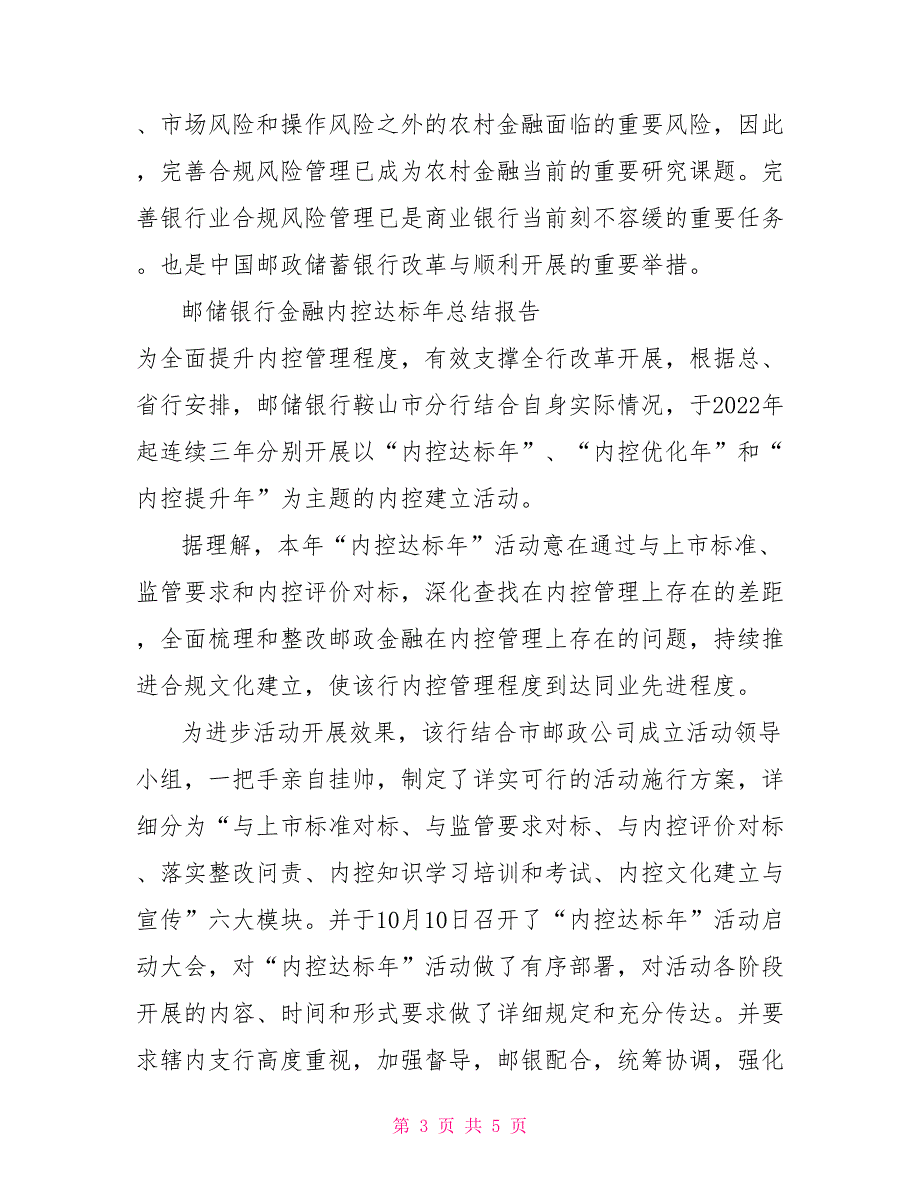 、市场风险和操作风险之外的农村金融面临的重要风险，因此，完善合规风险管理已成为农村金融当前的重要研究课题。完善银行业合规风险管理已是商业银行当前刻不容缓的重要任务。也是中国邮政储蓄银行改革与顺利开展的重要举措。

邮储银行金融内控达标年总结报告

为全面提升内控管理程度，有效支撑全行改革开展，根据总、省行安排，邮储银行鞍山市分行结合自身实际情况，于2022年起连续三年分别开展以“内控达标年”、“内控优化年”和“内控提升年”为主题的内控建立活动。

据理解，本年“内控达标年”活动意在通过与上市标准、监管要求和内控评价对标，深化查找在内控管理上存在的差距，全面梳理和整改邮政金融在内控管理上存在的问题，持续推进合规文化建立，使该行内控管理程度到达同业先进程度。

为进步活动开展效果，该行结合市邮政公司成立活动领导小组，一把手亲自挂帅，制定了详实可行的活动施行方案，详细分为“与上市标准对标、与监管要求对标、与内控评价对标、落实整改问责、内控知识学习培训和考试、内控文化建立与宣传”六大模块。并于10月10日召开了“内控达标年”活动启动大会，对“内控达标年”活动做了有序部署，对活动各阶段开展的内容、时间和形式要求做了详细规定和充分传达。并要求辖内支行高度重视，加强督导，邮银配合，统筹协调，强化

第 3 页 共 5 页